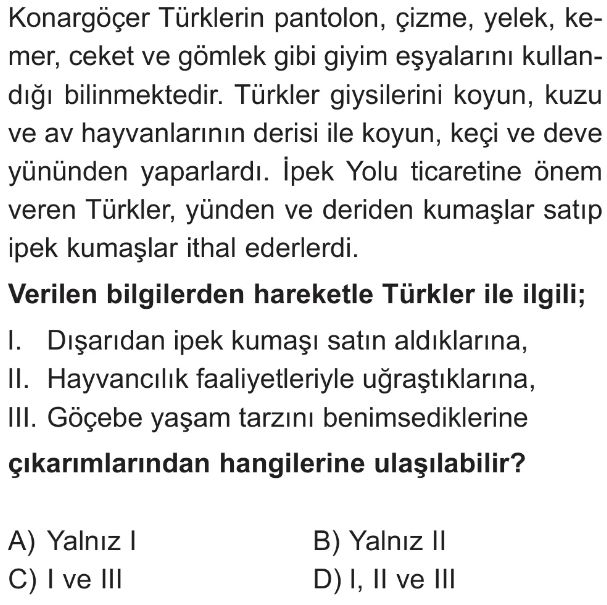 Konargöçer Türklerin pantolon, çizme, yelek, kemer, ceket ve gömlek gibi giyim eşyalarını kullandığı bilinmektedir. Türkler giysilerini koyun, kuzu ve av hayvanlarının derisi ile koyun, keçi ve deve yününden yaparlardı. İpek Yolu ticaretine önem veren Türkler, yünden ve deriden kumaşlar satıp ipek kumaşlar ithal ederlerdi.

Verilen bilgilerden hareketle Türkler ile ilgili;

I. Dışarıdan ipek kumaşı satın aldıklarına,
II. Hayvancılık faaliyetleriyle uğraştıklarına,
III. Göçebe yaşam tarzını benimsediklerine

çıkarımlarından hangilerine ulaşılabilir?

A) Yalnız I
B) Yalnız II
C) I ve III
D) I, II ve III